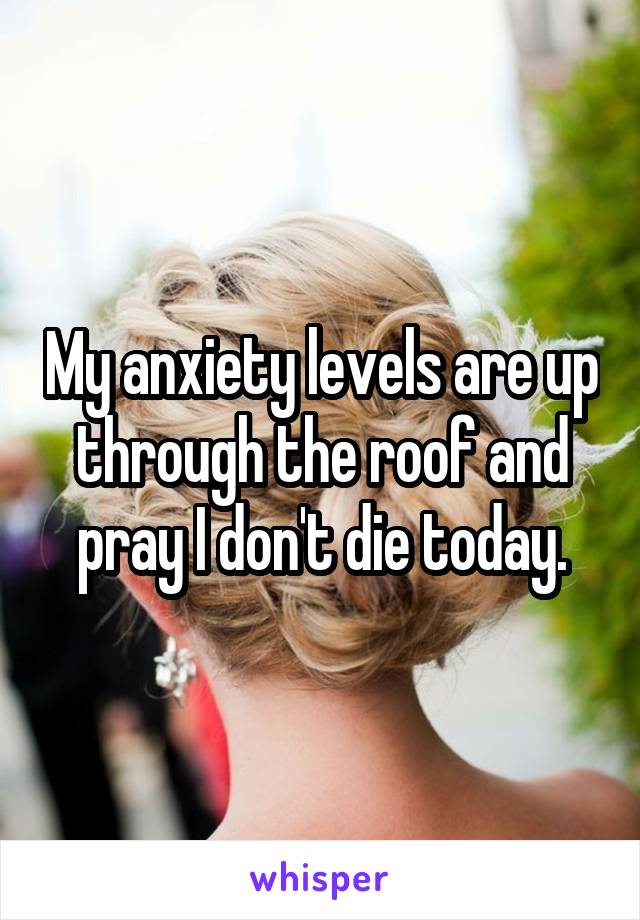 My anxiety levels are up through the roof and pray I don't die today.

whisper